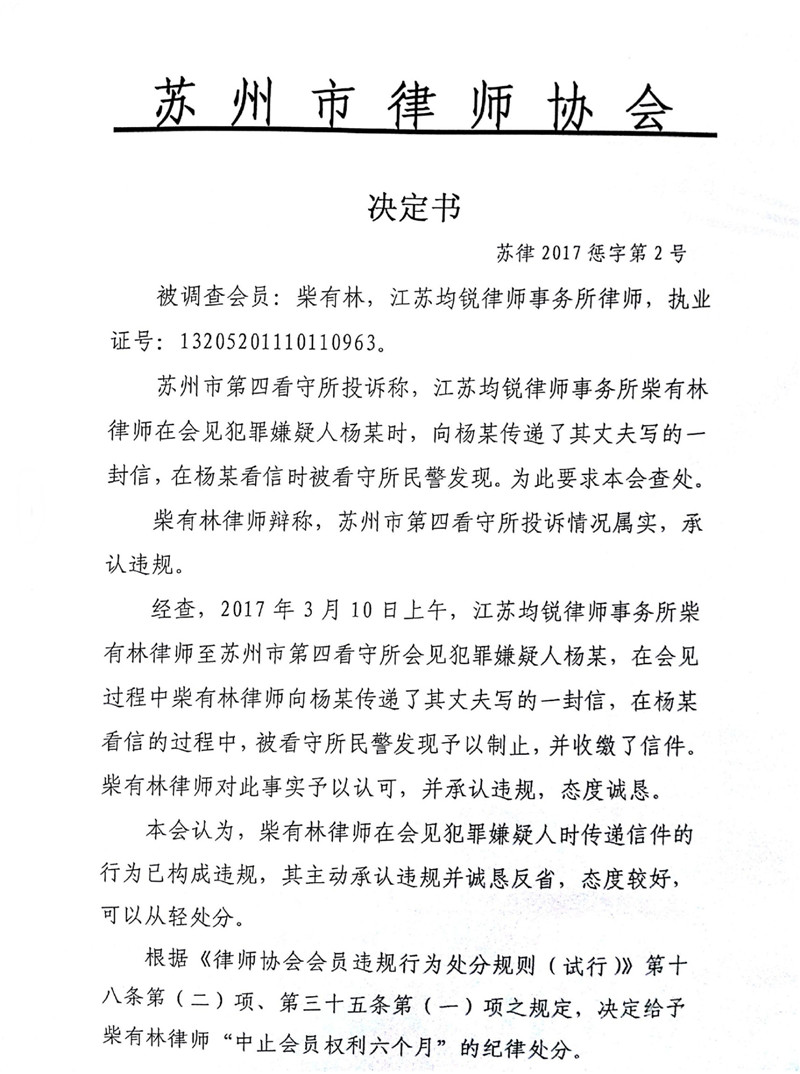 苏州市律师协会

决定书

苏律 2017 惩字第 2 号

被调查会员：柴有林，江苏均锐律师事务所律师，执业证号：13205201110110963。

苏州市第四看守所投诉称，江苏均锐律师事务所柴有林律师在会见犯罪嫌疑人杨某时，向杨某传递了其丈夫写的一封信，在杨某看信时被看守所民警发现。为此要求本会查处。

柴有林律师辩称，苏州市第四看守所投诉情况属实，承认违规。

经查，2017 年 3 月 10 日上午，江苏均锐律师事务所柴有林律师至苏州市第四看守所会见犯罪嫌疑人杨某，在会见过程中柴有林律师向杨某传递了其丈夫写的一封信，在杨某看信的过程中，被看守所民警发现予以制止，并收缴了信件。柴有林律师对此事实予以认可，并承认违规，态度诚恳。

本会认为，柴有林律师在会见犯罪嫌疑人时传递信件的行为已构成违规，其主动承认违规并诚恳反省，态度较好，可以从轻处分。

根据《律师协会会员违规行为处分规则（试行）》第十八条第（二）项、第三十五条第（一）项之规定，决定给予柴有林律师“中止会员权利六个月”的纪律处分。